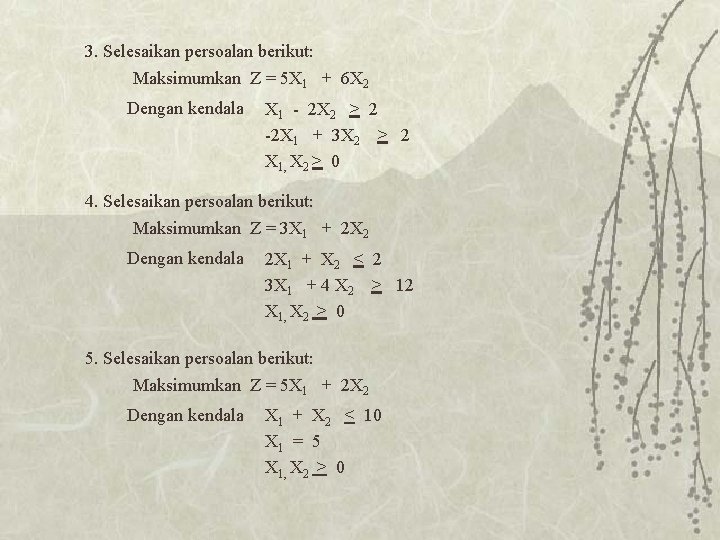 3. Selesaikan persoalan berikut:

Maksimumkan $Z = 5X_1 + 6X_2$

Dengan kendala $X_1 - 2X_2 \geq 2$

$-2X_1 + 3X_2 \geq 2$

$X_1, X_2 \geq 0$

4. Selesaikan persoalan berikut:

Maksimumkan $Z = 3X_1 + 2X_2$

Dengan kendala $2X_1 + X_2 \leq 2$

$3X_1 + 4X_2 \geq 12$

$X_1, X_2 \geq 0$

5. Selesaikan persoalan berikut:

Maksimumkan $Z = 5X_1 + 2X_2$

Dengan kendala $X_1 + X_2 \leq 10$

$X_1 = 5$

$X_1, X_2 \geq 0$